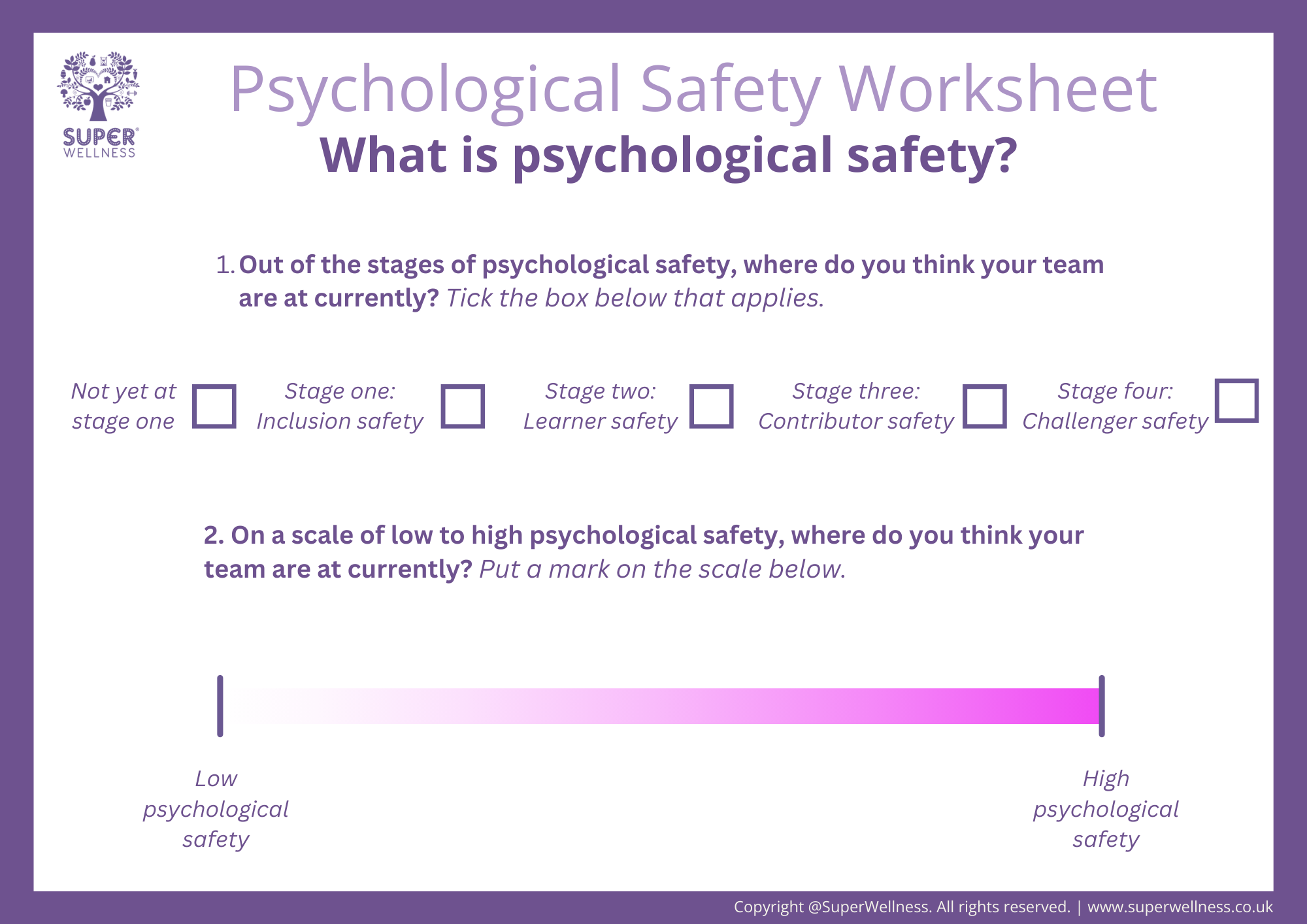 SUPER®
WELLNESS

Psychological Safety Worksheet

What is psychological safety?

1. Out of the stages of psychological safety, where do you think your team are at currently? Tick the box below that applies.

Not yet at stage one ☐ Stage one: Inclusion safety ☐ Stage two: Learner safety ☐ Stage three: Contributor safety ☐ Stage four: Challenger safety ☐

2. On a scale of low to high psychological safety, where do you think your team are at currently? Put a mark on the scale below.

Low psychological safety

High psychological safety

Copyright @SuperWellness. All rights reserved. | www.superwellness.co.uk